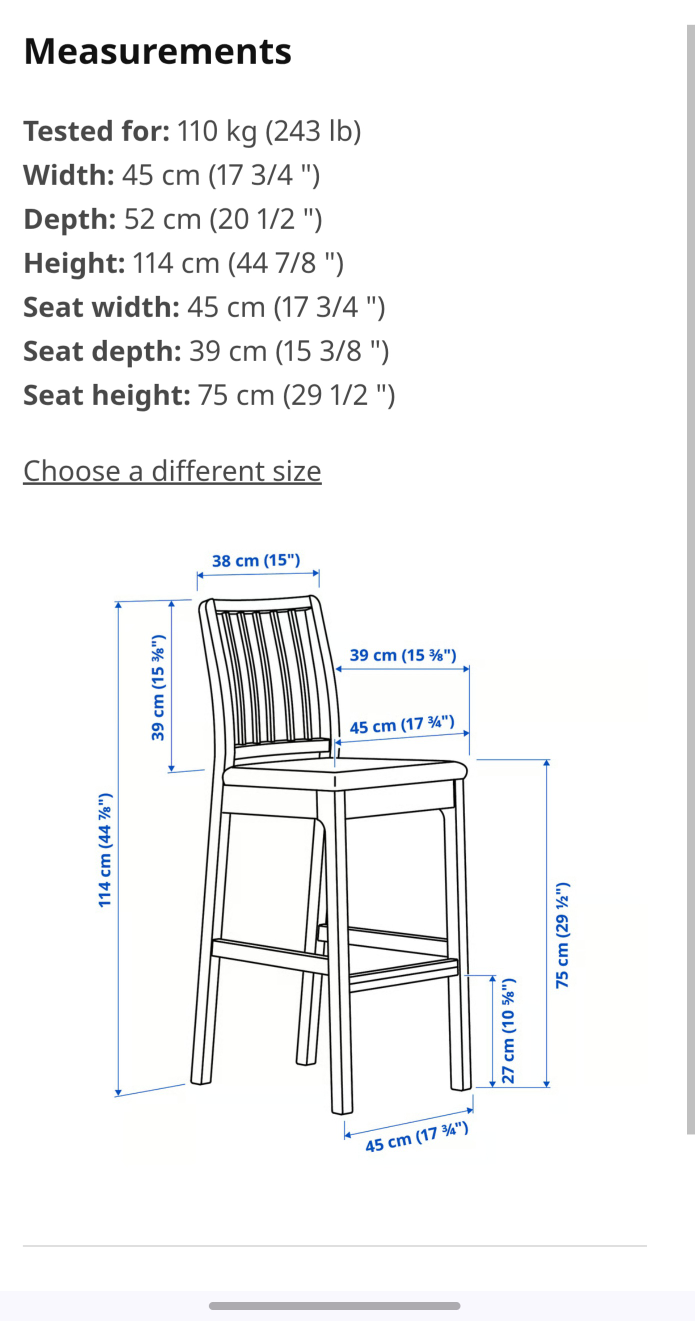 Measurements

Tested for: 110 kg (243 lb)
Width: 45 cm (17 3/4 ")
Depth: 52 cm (20 1/2 ")
Height: 114 cm (44 7/8 ")
Seat width: 45 cm (17 3/4 ")
Seat depth: 39 cm (15 3/8 ")
Seat height: 75 cm (29 1/2 ")

Choose a different size

38 cm (15")
39 cm (15 ⅜")
39 cm (15 ⅜")
45 cm (17 ¾")
114 cm (44 ⅞")
75 cm (29 ½")
27 cm (10 ⅝")
45 cm (17 ¾")